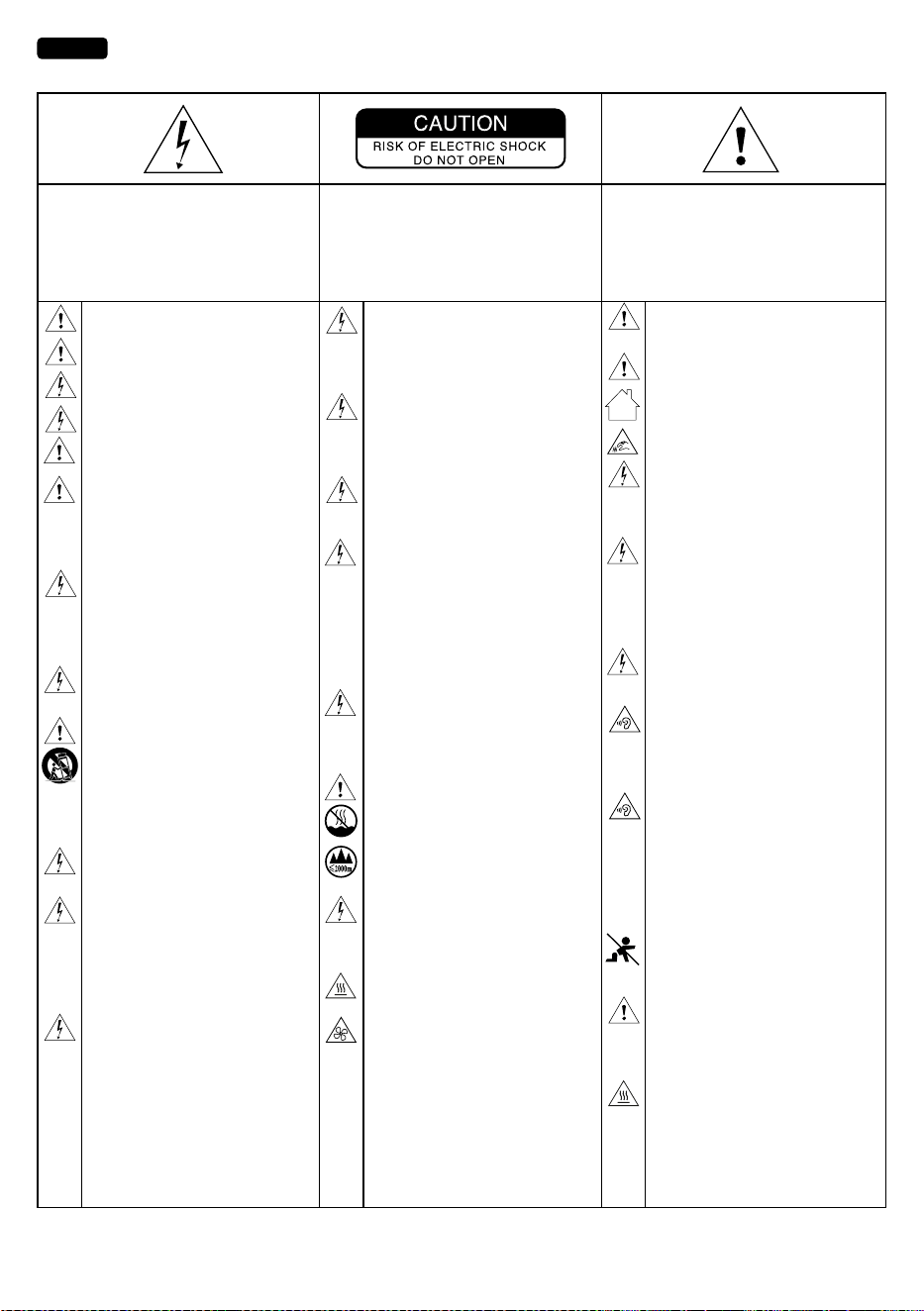 CAUTION
RISK OF ELECTRIC SHOCK
DO NOT OPEN

≤2000m